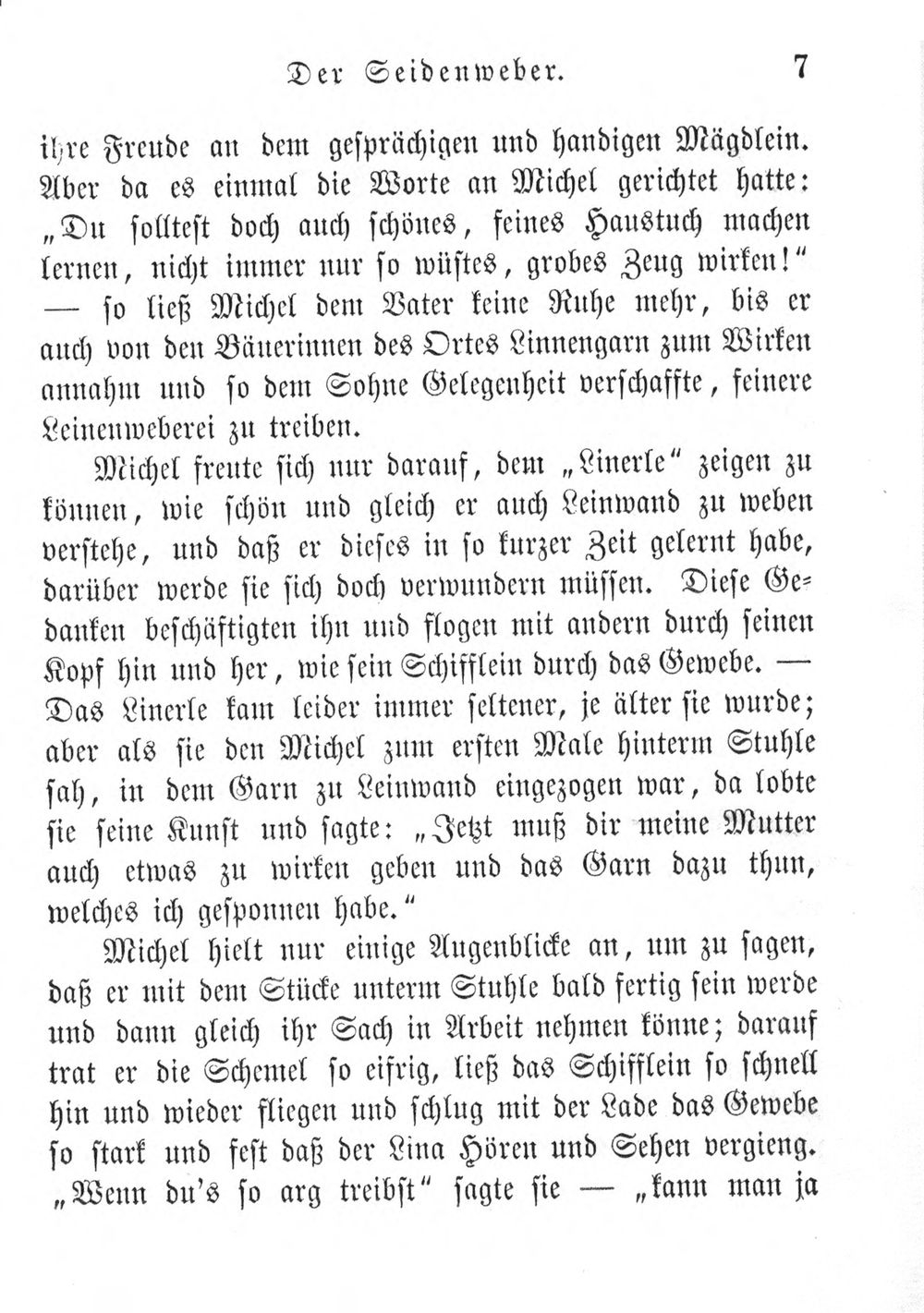 Der Seidenweber. 7

ihre Freude an dem gesprächigen und handigen Mägdlein. Aber da es einmal die Worte an Michel gerichtet hatte: „Du solltest doch auch schönes, feines Haustuch machen lernen, nicht immer nur so wüstes, grobes Zeug wirken!“ — so ließ Michel dem Vater keine Ruhe mehr, bis er auch von den Bäuerinnen des Ortes Linnengarn zum Wirken annahm und so dem Sohne Gelegenheit verschaffte, feinere Leinenweberei zu treiben.

Michel freute sich nur darauf, dem „Linerle“ zeigen zu können, wie schön und gleich er auch Leinwand zu weben verstehe, und daß er dieses in so kurzer Zeit gelernt habe, darüber werde sie sich doch verwundern müssen. Diese Gedanken beschäftigten ihn und flogen mit andern durch seinen Kopf hin und her, wie sein Schifflein durch das Gewebe. — Das Linerle kam leider immer seltener, je älter sie wurde; aber als sie den Michel zum ersten Male hinterm Stuhle sah, in dem Garn zu Leinwand eingezogen war, da lobte sie seine Kunst und sagte: „Jetzt muß dir meine Mutter auch etwas zu wirken geben und das Garn dazu thun, welches ich gesponnen habe.“

Michel hielt nur einige Augenblicke an, um zu sagen, daß er mit dem Stücke unterm Stuhle bald fertig sein werde und dann gleich ihr Sach in Arbeit nehmen könne; darauf trat er die Schemel so eifrig, ließ das Schifflein so schnell hin und wieder fliegen und schlug mit der Lade das Gewebe so stark und fest daß der Lina Hören und Sehen vergieng. „Wenn du's so arg treibst“ sagte sie — „kann man ja